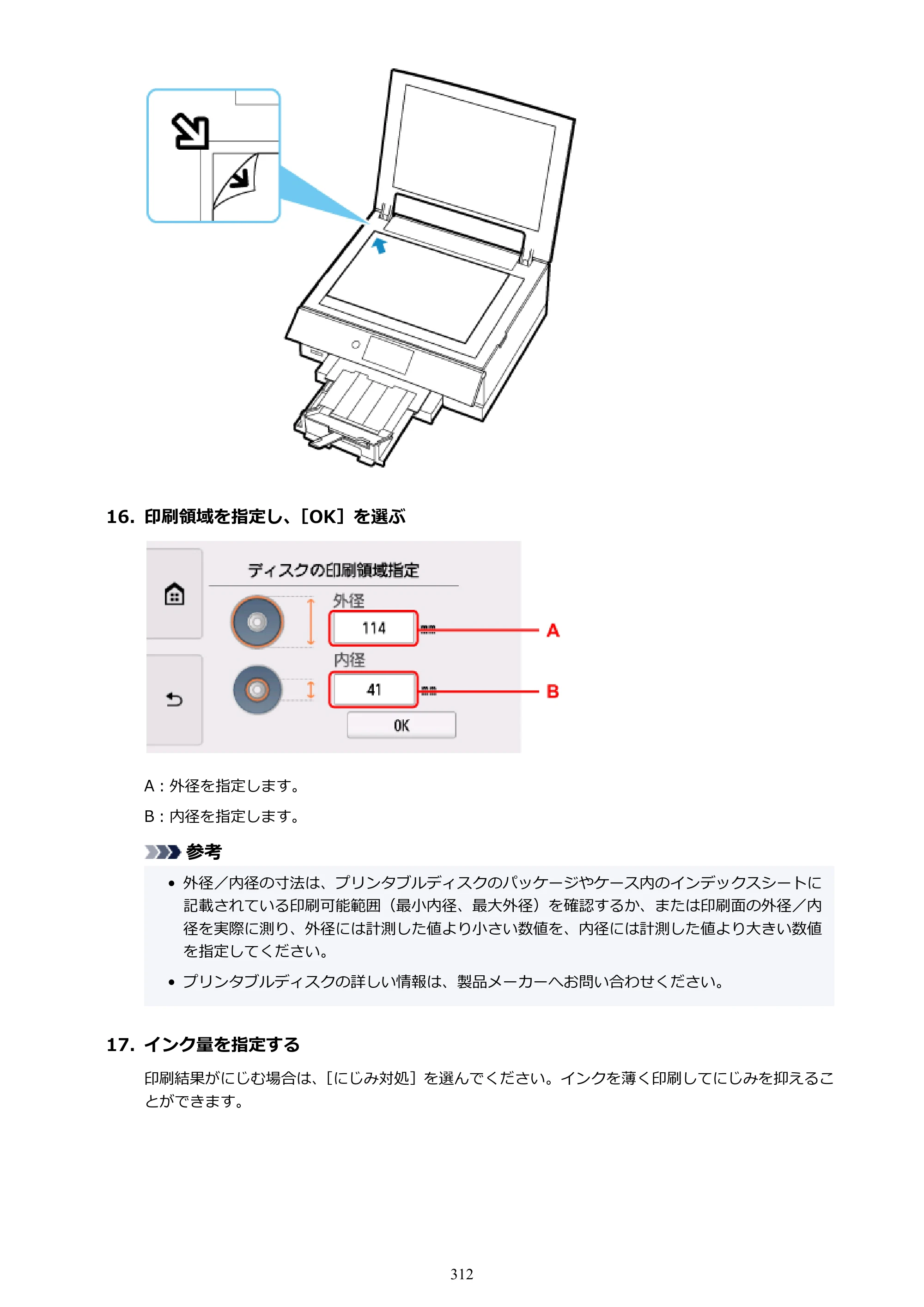 16. 印刷領域を指定し、[OK]を選ぶ

ディスクの印刷領域指定

外径

114

mm

A

内径

41

mm

B

OK

A：外径を指定します。

B：内径を指定します。

参考

• 外径／内径の寸法は、プリンタブルディスクのパッケージやケース内のインデックスシートに記載されている印刷可能範囲（最小内径、最大外径）を確認するか、または印刷面の外径／内径を実際に測り、外径には計測した値より小さい数値を、内径には計測した値より大きい数値を指定してください。

• プリンタブルディスクの詳しい情報は、製品メーカーへお問い合わせください。

17. インク量を指定する

印刷結果がにじむ場合は、[にじみ対処]を選んでください。インクを薄く印刷してにじみを抑えることができます。

312